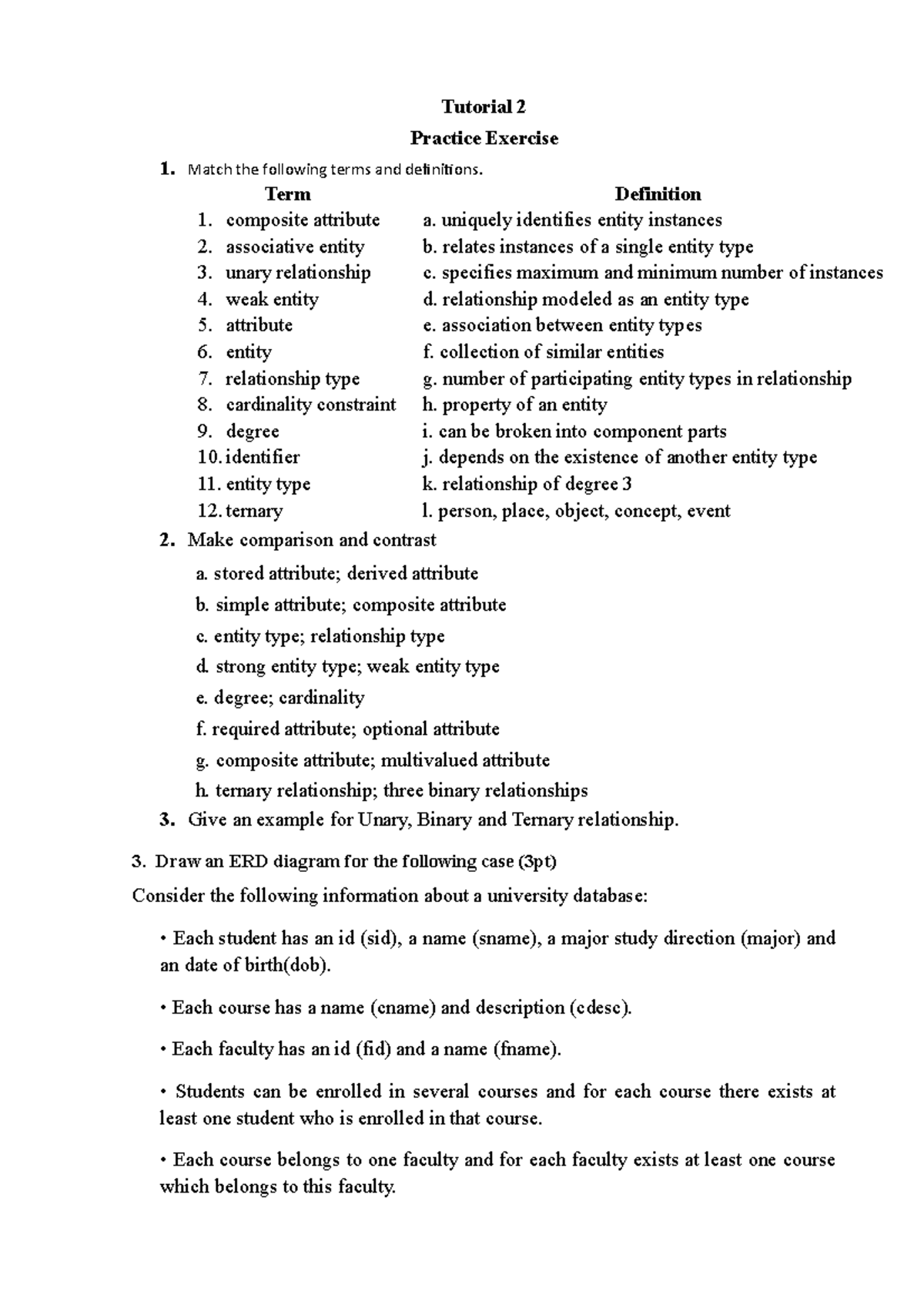 Tutorial 2

Practice Exercise

1. Match the following terms and definitions.

| Term | Definition |
|---|---|
| 1. composite attribute | a. uniquely identifies entity instances |
| 2. associative entity | b. relates instances of a single entity type |
| 3. unary relationship | c. specifies maximum and minimum number of instances |
| 4. weak entity | d. relationship modeled as an entity type |
| 5. attribute | e. association between entity types |
| 6. entity | f. collection of similar entities |
| 7. relationship type | g. number of participating entity types in relationship |
| 8. cardinality constraint | h. property of an entity |
| 9. degree | i. can be broken into component parts |
| 10. identifier | j. depends on the existence of another entity type |
| 11. entity type | k. relationship of degree 3 |
| 12. ternary | l. person, place, object, concept, event |

2. Make comparison and contrast

a. stored attribute; derived attribute

b. simple attribute; composite attribute

c. entity type; relationship type

d. strong entity type; weak entity type

e. degree; cardinality

f. required attribute; optional attribute

g. composite attribute; multivalued attribute

h. ternary relationship; three binary relationships

3. Give an example for Unary, Binary and Ternary relationship.

3. Draw an ERD diagram for the following case (3pt)

Consider the following information about a university database:

• Each student has an id (sid), a name (sname), a major study direction (major) and an date of birth(dob).

• Each course has a name (cname) and description (cdesc).

• Each faculty has an id (fid) and a name (fname).

• Students can be enrolled in several courses and for each course there exists at least one student who is enrolled in that course.

• Each course belongs to one faculty and for each faculty exists at least one course which belongs to this faculty.